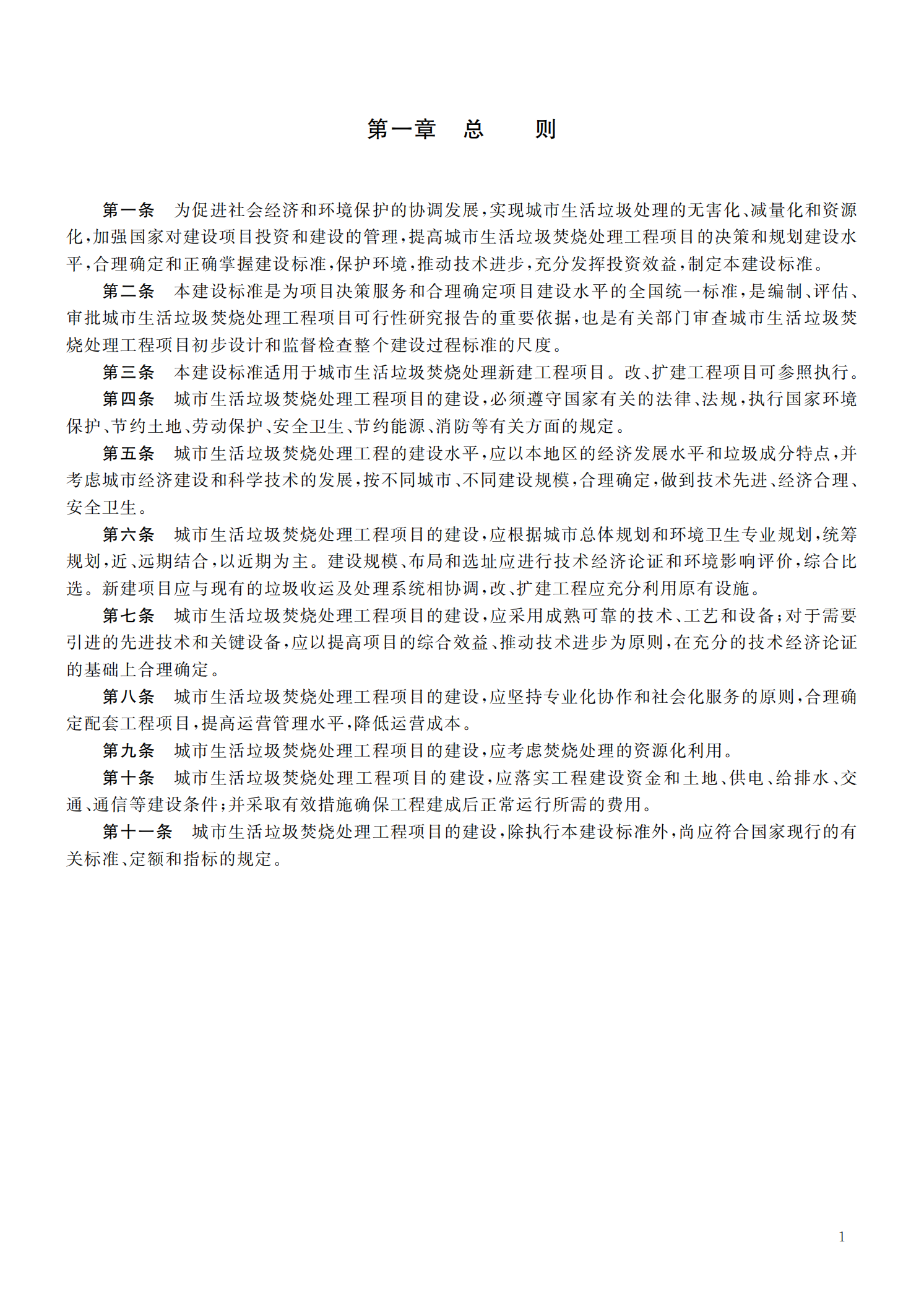 第一章　总　　则

第一条　为促进社会经济和环境保护的协调发展，实现城市生活垃圾处理的无害化、减量化和资源化，加强国家对建设项目投资和建设的管理，提高城市生活垃圾焚烧处理工程项目的决策和规划建设水平，合理确定和正确掌握建设标准，保护环境，推动技术进步，充分发挥投资效益，制定本建设标准。

第二条　本建设标准是为项目决策服务和合理确定项目建设水平的全国统一标准，是编制、评估、审批城市生活垃圾焚烧处理工程项目可行性研究报告的重要依据，也是有关部门审查城市生活垃圾焚烧处理工程项目初步设计和监督检查整个建设过程标准的尺度。

第三条　本建设标准适用于城市生活垃圾焚烧处理新建工程项目。改、扩建工程项目可参照执行。

第四条　城市生活垃圾焚烧处理工程项目的建设，必须遵守国家有关的法律、法规，执行国家环境保护、节约土地、劳动保护、安全卫生、节约能源、消防等有关方面的规定。

第五条　城市生活垃圾焚烧处理工程的建设水平，应以本地区的经济发展水平和垃圾成分特点，并考虑城市经济建设和科学技术的发展，按不同城市、不同建设规模，合理确定，做到技术先进、经济合理、安全卫生。

第六条　城市生活垃圾焚烧处理工程项目的建设，应根据城市总体规划和环境卫生专业规划，统筹规划，近、远期结合，以近期为主。建设规模、布局和选址应进行技术经济论证和环境影响评价，综合比选。新建项目应与现有的垃圾收运及处理系统相协调，改、扩建工程应充分利用原有设施。

第七条　城市生活垃圾焚烧处理工程项目的建设，应采用成熟可靠的技术、工艺和设备；对于需要引进的先进技术和关键设备，应以提高项目的综合效益、推动技术进步为原则，在充分的技术经济论证的基础上合理确定。

第八条　城市生活垃圾焚烧处理工程项目的建设，应坚持专业化协作和社会化服务的原则，合理确定配套工程项目，提高运营管理水平，降低运营成本。

第九条　城市生活垃圾焚烧处理工程项目的建设，应考虑焚烧处理的资源化利用。

第十条　城市生活垃圾焚烧处理工程项目的建设，应落实工程建设资金和土地、供电、给排水、交通、通信等建设条件；并采取有效措施确保工程建成后正常运行所需的费用。

第十一条　城市生活垃圾焚烧处理工程项目的建设，除执行本建设标准外，尚应符合国家现行的有关标准、定额和指标的规定。

1